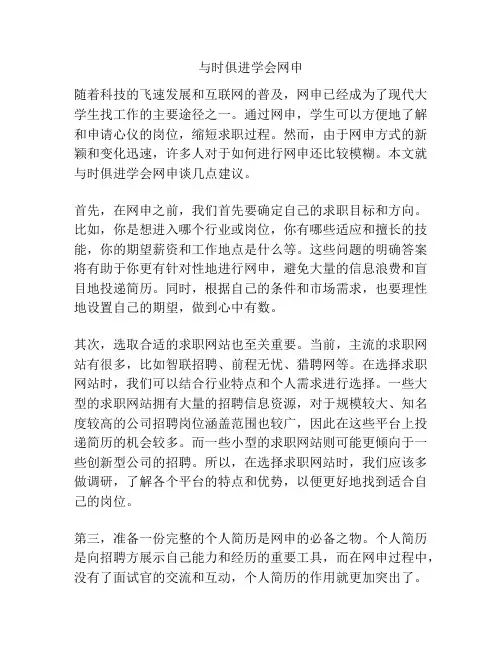 与时俱进学会网申

随着科技的飞速发展和互联网的普及，网申已经成为了现代大学生找工作的主要途径之一。通过网申，学生可以方便地了解和申请心仪的岗位，缩短求职过程。然而，由于网申方式的新颖和变化迅速，许多人对于如何进行网申还比较模糊。本文就与时俱进学会网申谈几点建议。

首先，在网申之前，我们首先要确定自己的求职目标和方向。比如，你是想进入哪个行业或岗位，你有哪些适应和擅长的技能，你的期望薪资和工作地点是什么等。这些问题的明确答案将有助于你更有针对性地进行网申，避免大量的信息浪费和盲目地投递简历。同时，根据自己的条件和市场需求，也要理性地设置自己的期望，做到心中有数。

其次，选取合适的求职网站也至关重要。当前，主流的求职网站有很多，比如智联招聘、前程无忧、猎聘网等。在选择求职网站时，我们可以结合行业特点和个人需求进行选择。一些大型的求职网站拥有大量的招聘信息资源，对于规模较大、知名度较高的公司招聘岗位涵盖范围也较广，因此在这些平台上投递简历的机会较多。而一些小型的求职网站则可能更倾向于一些创新型公司的招聘。所以，在选择求职网站时，我们应该多做调研，了解各个平台的特点和优势，以便更好地找到适合自己的岗位。

第三，准备一份完整的个人简历是网申的必备之物。个人简历是向招聘方展示自己能力和经历的重要工具，而在网申过程中，没有了面试官的交流和互动，个人简历的作用就更加突出了。